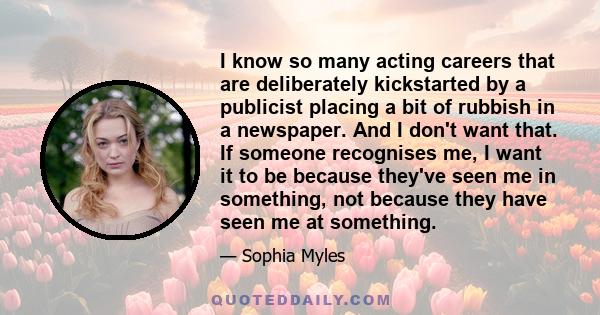 I know so many acting careers that are deliberately kickstarted by a publicist placing a bit of rubbish in a newspaper. And I don't want that. If someone recognises me, I want it to be because they've seen me in something, not because they have seen me at something.

— Sophia Myles

QUOTEDDAILY.COM